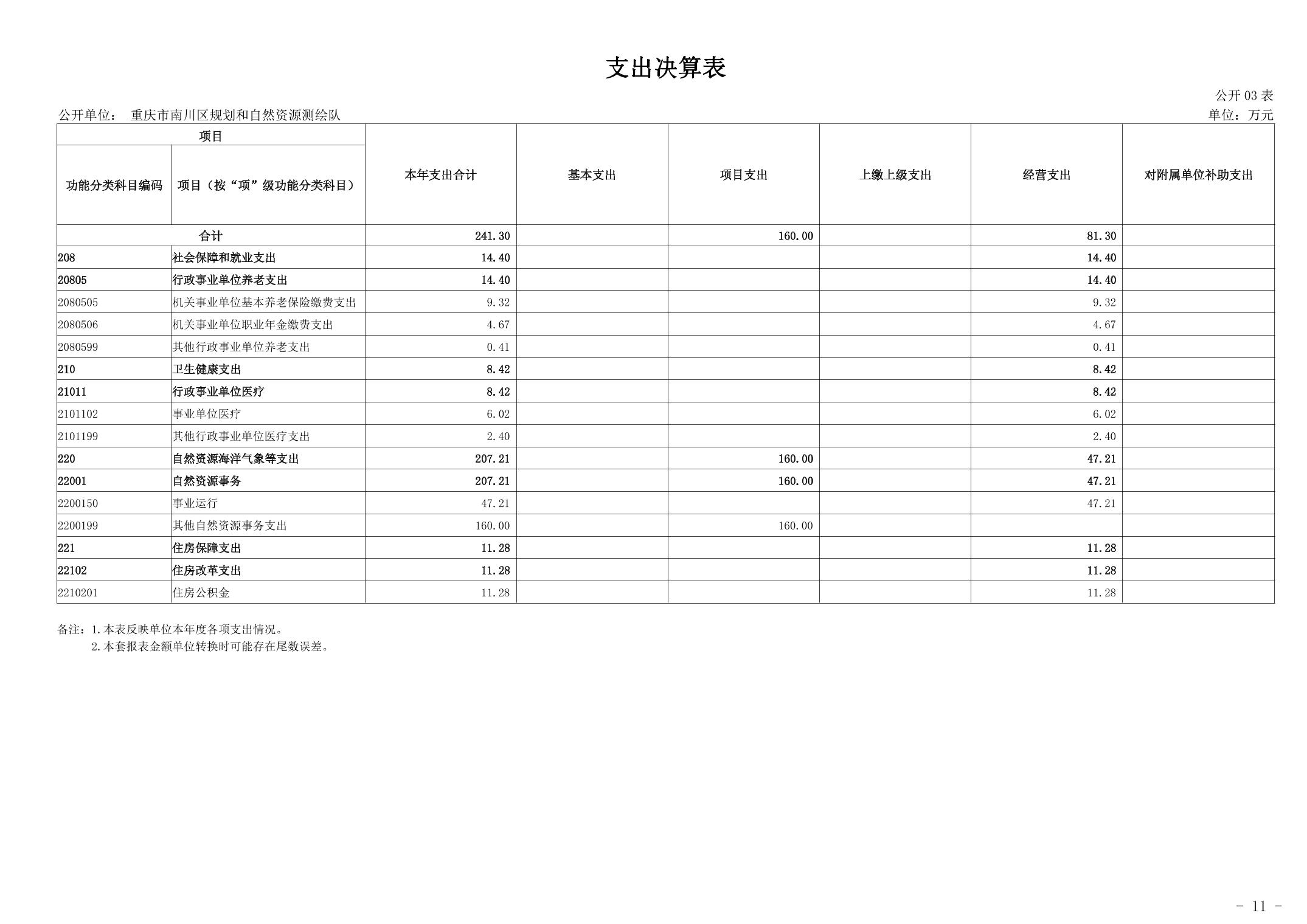 支出决算表

公开 03 表

公开单位： 重庆市南川区规划和自然资源测绘队

单位：万元

| 项目 | | 本年支出合计 | 基本支出 | 项目支出 | 上缴上级支出 | 经营支出 | 对附属单位补助支出 |
|---|---|---|---|---|---|---|---|
| 功能分类科目编码 | 项目（按“项”级功能分类科目） | | | | | | |
| 合计 | | 241.30 | | 160.00 | | 81.30 | |
| 208 | 社会保障和就业支出 | 14.40 | | | | 14.40 | |
| 20805 | 行政事业单位养老支出 | 14.40 | | | | 14.40 | |
| 2080505 | 机关事业单位基本养老保险缴费支出 | 9.32 | | | | 9.32 | |
| 2080506 | 机关事业单位职业年金缴费支出 | 4.67 | | | | 4.67 | |
| 2080599 | 其他行政事业单位养老支出 | 0.41 | | | | 0.41 | |
| 210 | 卫生健康支出 | 8.42 | | | | 8.42 | |
| 21011 | 行政事业单位医疗 | 8.42 | | | | 8.42 | |
| 2101102 | 事业单位医疗 | 6.02 | | | | 6.02 | |
| 2101199 | 其他行政事业单位医疗支出 | 2.40 | | | | 2.40 | |
| 220 | 自然资源海洋气象等支出 | 207.21 | | 160.00 | | 47.21 | |
| 22001 | 自然资源事务 | 207.21 | | 160.00 | | 47.21 | |
| 2200150 | 事业运行 | 47.21 | | | | 47.21 | |
| 2200199 | 其他自然资源事务支出 | 160.00 | | 160.00 | | | |
| 221 | 住房保障支出 | 11.28 | | | | 11.28 | |
| 22102 | 住房改革支出 | 11.28 | | | | 11.28 | |
| 2210201 | 住房公积金 | 11.28 | | | | 11.28 | |

备注：1.本表反映单位本年度各项支出情况。
2.本套报表金额单位转换时可能存在尾数误差。

- 11 -